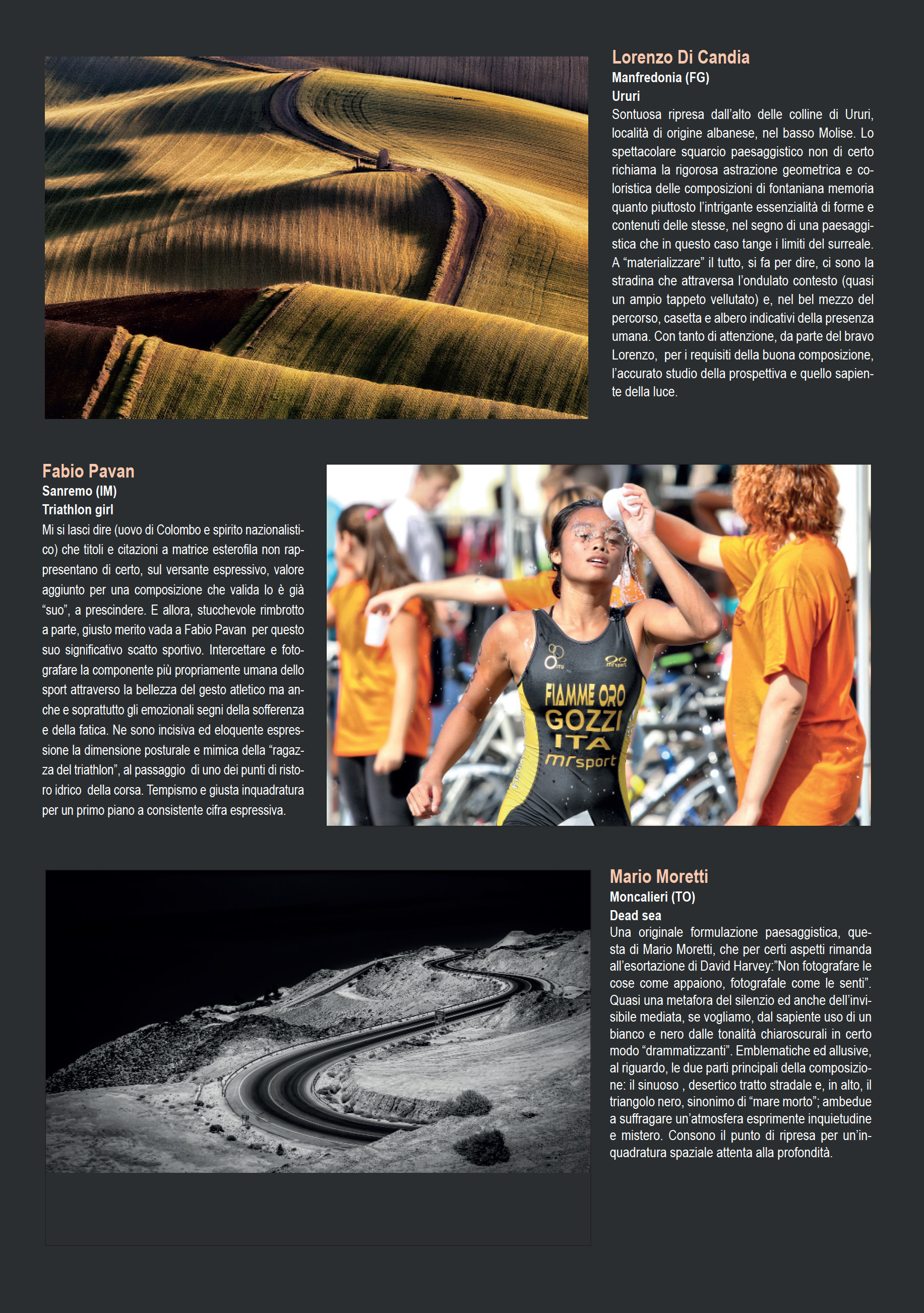 Lorenzo Di Candia
Manfredonia (FG)
Ururi
Sontuosa ripresa dall'alto delle colline di Ururi, località di origine albanese, nel basso Molise. Lo spettacolare squarcio paesaggistico non di certo richiama la rigorosa astrazione geometrica e coloristica delle composizioni di fontaniana memoria quanto piuttosto l'intrigante essenzialità di forme e contenuti delle stesse, nel segno di una paesaggistica che in questo caso tange i limiti del surreale. A "materializzare" il tutto, si fa per dire, ci sono la stradina che attraversa l'ondulato contesto (quasi un ampio tappeto vellutato) e, nel bel mezzo del percorso, casetta e albero indicativi della presenza umana. Con tanto di attenzione, da parte del bravo Lorenzo, per i requisiti della buona composizione, l'accurato studio della prospettiva e quello sapiente della luce.

Fabio Pavan
Sanremo (IM)
Triathlon girl
Mi si lasci dire (uovo di Colombo e spirito nazionalistico) che titoli e citazioni a matrice esterofila non rappresentano di certo, sul versante espressivo, valore aggiunto per una composizione che valida lo è già "suo", a prescindere. E allora, stucchevole rimbrotto a parte, giusto merito vada a Fabio Pavan per questo suo significativo scatto sportivo. Intercettare e fotografare la componente più propriamente umana dello sport attraverso la bellezza del gesto atletico ma anche e soprattutto gli emozionali segni della sofferenza e della fatica. Ne sono incisiva ed eloquente espressione la dimensione posturale e mimica della "ragazza del triathlon", al passaggio di uno dei punti di ristoro idrico della corsa. Tempismo e giusta inquadratura per un primo piano a consistente cifra espressiva.

FIAMME ORO
GOZZI
ITA
mrsport

Mario Moretti
Moncalieri (TO)
Dead sea
Una originale formulazione paesaggistica, questa di Mario Moretti, che per certi aspetti rimanda all'esortazione di David Harvey:"Non fotografare le cose come appaiono, fotografale come le senti". Quasi una metafora del silenzio ed anche dell'invisibile mediata, se vogliamo, dal sapiente uso di un bianco e nero dalle tonalità chiaroscurali in certo modo "drammatizzanti". Emblematiche ed allusive, al riguardo, le due parti principali della composizione: il sinuoso , desertico tratto stradale e, in alto, il triangolo nero, sinonimo di "mare morto"; ambedue a suffragare un'atmosfera esprimente inquietudine e mistero. Consono il punto di ripresa per un'inquadratura spaziale attenta alla profondità.